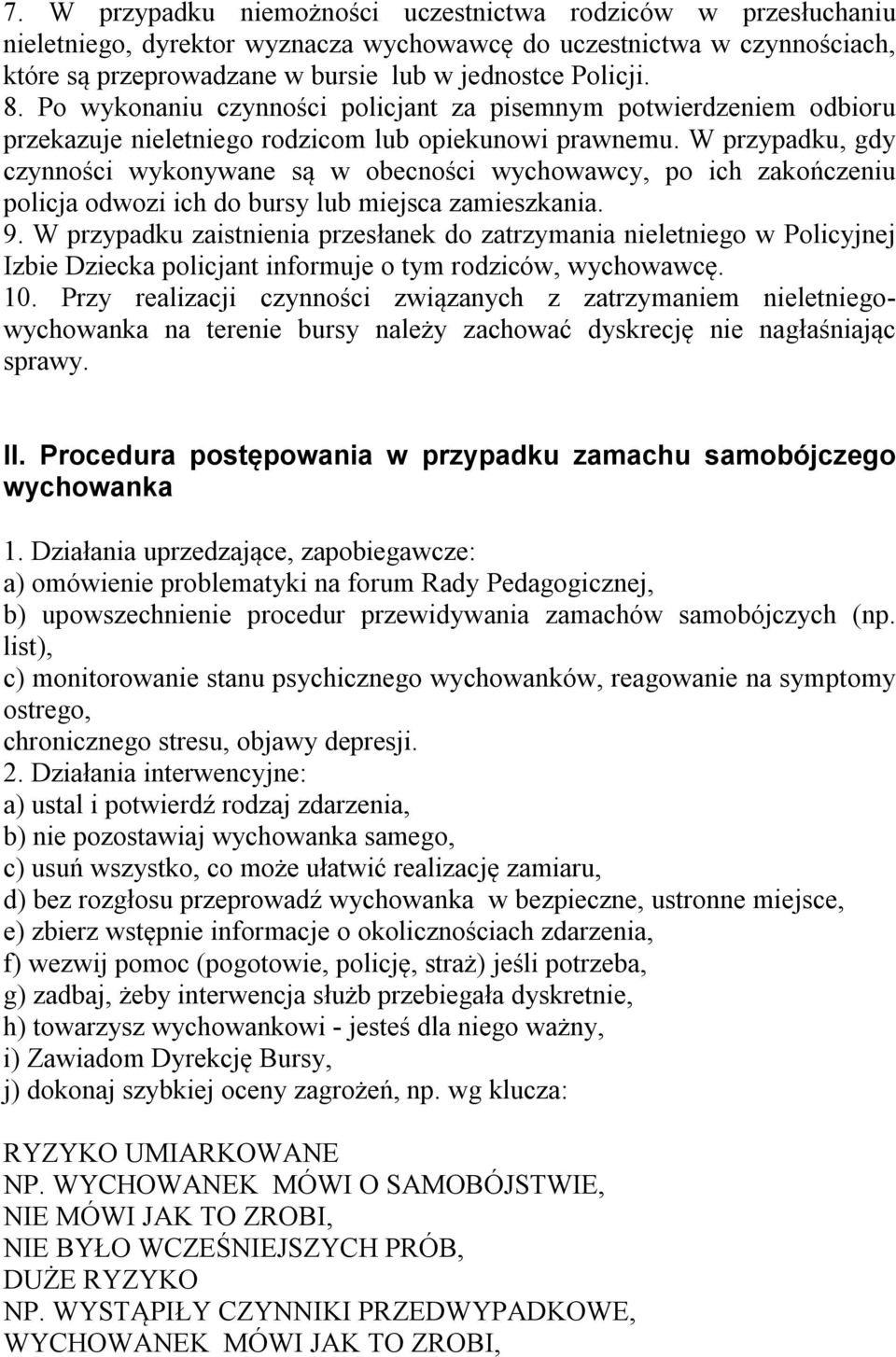 7. W przypadku niemożności uczestnictwa rodziców w przesłuchaniu nieletniego, dyrektor wyznacza wychowawcę do uczestnictwa w czynnościach, które są przeprowadzane w bursie lub w jednostce Policji.
8. Po wykonaniu czynności policjant za pisemnym potwierdzeniem odbioru przekazuje nieletniego rodzicom lub opiekunowi prawnemu. W przypadku, gdy czynności wykonywane są w obecności wychowawcy, po ich zakończeniu policja odwozi ich do bursy lub miejsca zamieszkania.
9. W przypadku zaistnienia przesłanek do zatrzymania nieletniego w Policyjnej Izbie Dziecka policjant informuje o tym rodziców, wychowawcę.
10. Przy realizacji czynności związanych z zatrzymaniem nieletniego-wychowanka na terenie bursy należy zachować dyskrecję nie nagłaśniając sprawy.

II. Procedura postępowania w przypadku zamachu samobójczego wychowanka

1. Działania uprzedzające, zapobiegawcze:
a) omówienie problematyki na forum Rady Pedagogicznej,
b) upowszechnienie procedur przewidywania zamachów samobójczych (np. list),
c) monitorowanie stanu psychicznego wychowanków, reagowanie na symptomy ostrego,
chronicznego stresu, objawy depresji.
2. Działania interwencyjne:
a) ustal i potwierdź rodzaj zdarzenia,
b) nie pozostawiaj wychowanka samego,
c) usuń wszystko, co może ułatwić realizację zamiaru,
d) bez rozgłosu przeprowadź wychowanka w bezpieczne, ustronne miejsce,
e) zbierz wstępnie informacje o okolicznościach zdarzenia,
f) wezwij pomoc (pogotowie, policję, straż) jeśli potrzeba,
g) zadbaj, żeby interwencja służb przebiegała dyskretnie,
h) towarzysz wychowankowi - jesteś dla niego ważny,
i) Zawiadom Dyrekcję Bursy,
j) dokonaj szybkiej oceny zagrożeń, np. wg klucza:

RYZYKO UMIARKOWANE
NP. WYCHOWANEK MÓWI O SAMOBÓJSTWIE,
NIE MÓWI JAK TO ZROBI,
NIE BYŁO WCZEŚNIEJSZYCH PRÓB,
DUŻE RYZYKO
NP. WYSTĄPIŁY CZYNNIKI PRZEDWYPADKOWE,
WYCHOWANEK MÓWI JAK TO ZROBI,